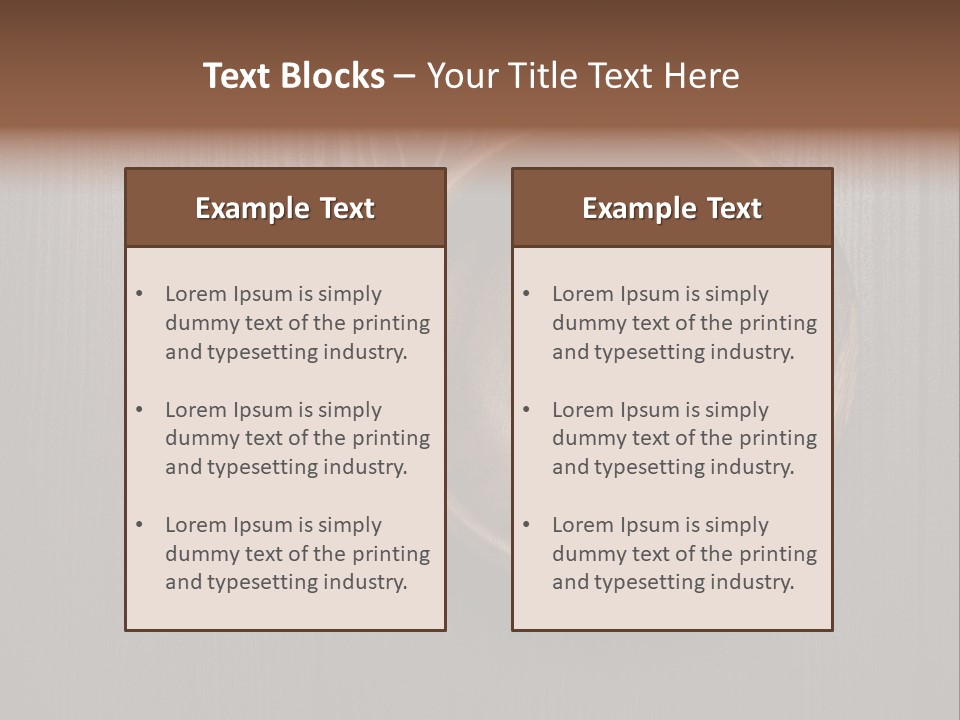 Text Blocks – Your Title Text Here

Example Text

• Lorem Ipsum is simply dummy text of the printing and typesetting industry.

• Lorem Ipsum is simply dummy text of the printing and typesetting industry.

• Lorem Ipsum is simply dummy text of the printing and typesetting industry.

Example Text

• Lorem Ipsum is simply dummy text of the printing and typesetting industry.

• Lorem Ipsum is simply dummy text of the printing and typesetting industry.

• Lorem Ipsum is simply dummy text of the printing and typesetting industry.